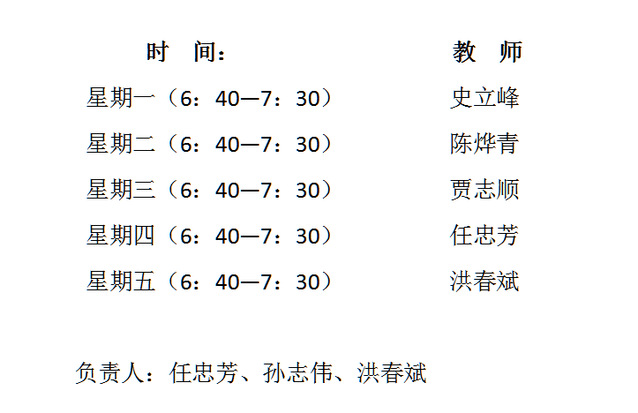 | 时 间： | 教 师 |
|---|---|
| 星期一（6：40—7：30） | 史立峰 |
| 星期二（6：40—7：30） | 陈烨青 |
| 星期三（6：40—7：30） | 贾志顺 |
| 星期四（6：40—7：30） | 任忠芳 |
| 星期五（6：40—7：30） | 洪春斌 |

负责人：任忠芳、孙志伟、洪春斌